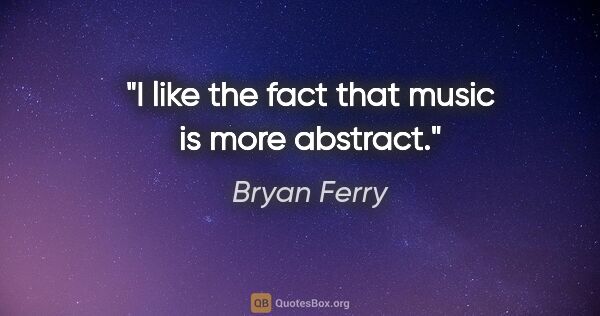 "I like the fact that music is more abstract."

Bryan Ferry

QB QuotesBox.org